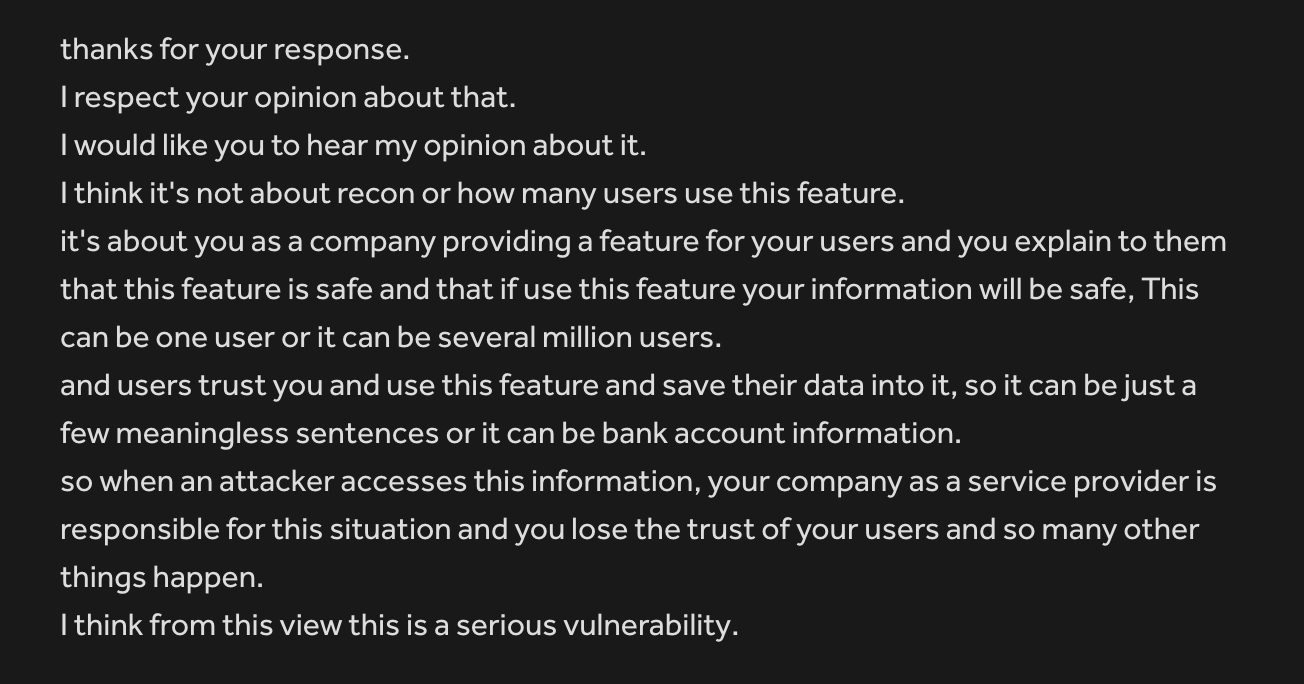 thanks for your response.
I respect your opinion about that.
I would like you to hear my opinion about it.
I think it's not about recon or how many users use this feature.
it's about you as a company providing a feature for your users and you explain to them that this feature is safe and that if use this feature your information will be safe, This can be one user or it can be several million users.
and users trust you and use this feature and save their data into it, so it can be just a few meaningless sentences or it can be bank account information.
so when an attacker accesses this information, your company as a service provider is responsible for this situation and you lose the trust of your users and so many other things happen.
I think from this view this is a serious vulnerability.